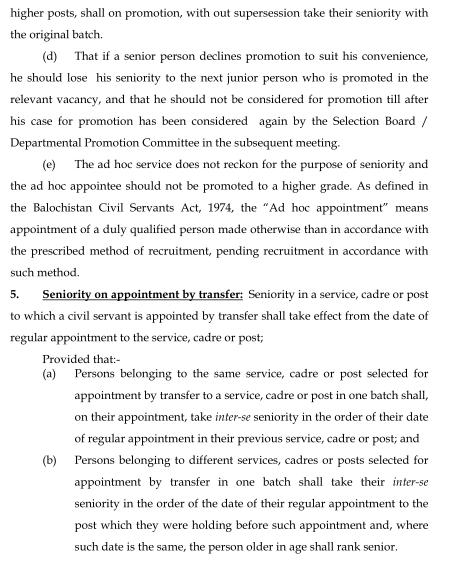 higher posts, shall on promotion, with out supersession take their seniority with the original batch.

(d) That if a senior person declines promotion to suit his convenience, he should lose his seniority to the next junior person who is promoted in the relevant vacancy, and that he should not be considered for promotion till after his case for promotion has been considered again by the Selection Board / Departmental Promotion Committee in the subsequent meeting.

(e) The ad hoc service does not reckon for the purpose of seniority and the ad hoc appointee should not be promoted to a higher grade. As defined in the Balochistan Civil Servants Act, 1974, the "Ad hoc appointment" means appointment of a duly qualified person made otherwise than in accordance with the prescribed method of recruitment, pending recruitment in accordance with such method.

5. Seniority on appointment by transfer: Seniority in a service, cadre or post to which a civil servant is appointed by transfer shall take effect from the date of regular appointment to the service, cadre or post;

Provided that:-

(a) Persons belonging to the same service, cadre or post selected for appointment by transfer to a service, cadre or post in one batch shall, on their appointment, take inter-se seniority in the order of their date of regular appointment in their previous service, cadre or post; and

(b) Persons belonging to different services, cadres or posts selected for appointment by transfer in one batch shall take their inter-se seniority in the order of the date of their regular appointment to the post which they were holding before such appointment and, where such date is the same, the person older in age shall rank senior.